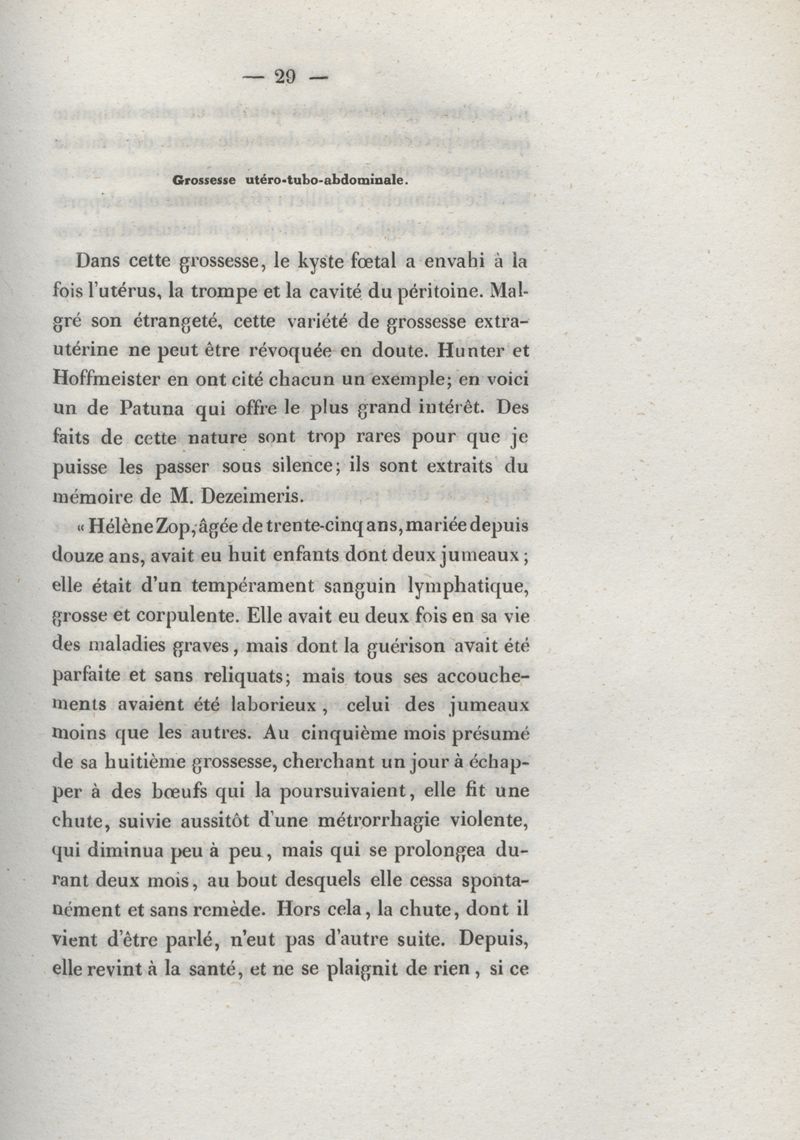 — 29 —

Grossesse utéro-tubo-abdominale.

Dans cette grossesse, le kyste fœtal a envahi à la fois l'utérus, la trompe et la cavité du péritoine. Malgré son étrangeté, cette variété de grossesse extra-utérine ne peut être révoquée en doute. Hunter et Hoffmeister en ont cité chacun un exemple; en voici un de Patuna qui offre le plus grand intérêt. Des faits de cette nature sont trop rares pour que je puisse les passer sous silence; ils sont extraits du mémoire de M. Dezeimeris.

« Hélène Zop, âgée de trente-cinq ans, mariée depuis douze ans, avait eu huit enfants dont deux jumeaux; elle était d'un tempérament sanguin lymphatique, grosse et corpulente. Elle avait eu deux fois en sa vie des maladies graves, mais dont la guérison avait été parfaite et sans reliquats; mais tous ses accouchements avaient été laborieux, celui des jumeaux moins que les autres. Au cinquième mois présumé de sa huitième grossesse, cherchant un jour à échapper à des bœufs qui la poursuivaient, elle fit une chute, suivie aussitôt d'une métrorrhagie violente, qui diminua peu à peu, mais qui se prolongea durant deux mois, au bout desquels elle cessa spontanément et sans remède. Hors cela, la chute, dont il vient d'être parlé, n'eut pas d'autre suite. Depuis, elle revint à la santé, et ne se plaignit de rien, si ce